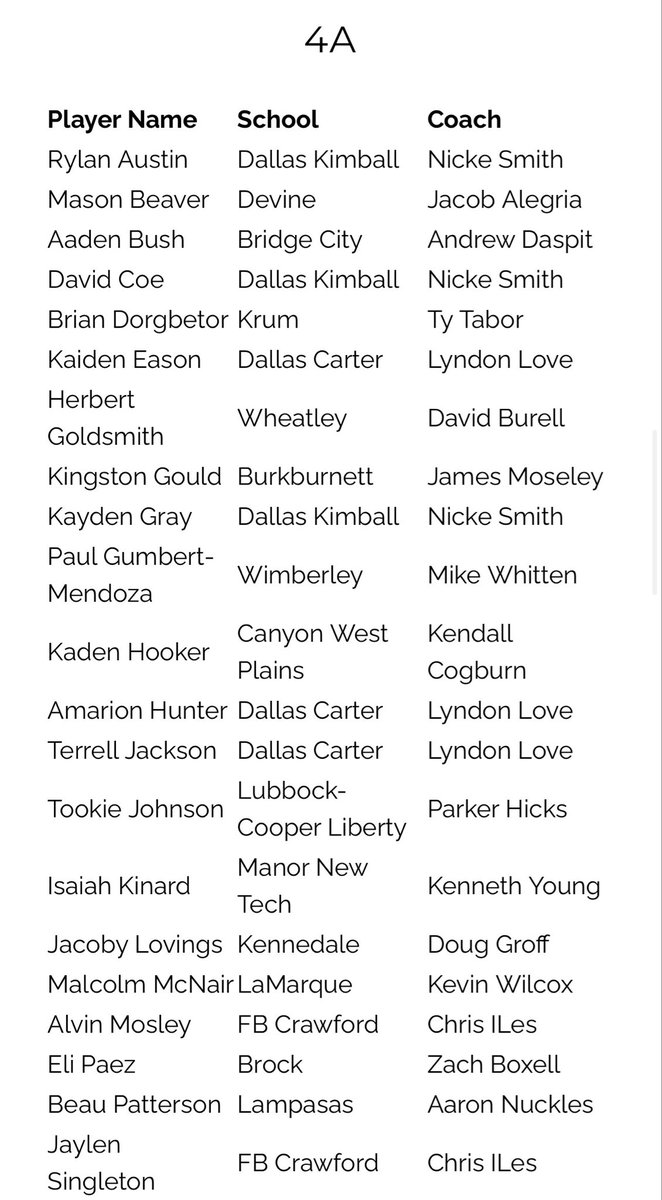 4A

| Player Name | School | Coach |
|---|---|---|
| Rylan Austin | Dallas Kimball | Nicke Smith |
| Mason Beaver | Devine | Jacob Alegria |
| Aaden Bush | Bridge City | Andrew Daspit |
| David Coe | Dallas Kimball | Nicke Smith |
| Brian Dorgbetor | Krum | Ty Tabor |
| Kaiden Eason | Dallas Carter | Lyndon Love |
| Herbert Goldsmith | Wheatley | David Burell |
| Kingston Gould | Burkburnett | James Moseley |
| Kayden Gray | Dallas Kimball | Nicke Smith |
| Paul Gumbert-Mendoza | Wimberley | Mike Whitten |
| Kaden Hooker | Canyon West Plains | Kendall Cogburn |
| Amarion Hunter | Dallas Carter | Lyndon Love |
| Terrell Jackson | Dallas Carter | Lyndon Love |
| Tookie Johnson | Lubbock-Cooper Liberty | Parker Hicks |
| Isaiah Kinard | Manor New Tech | Kenneth Young |
| Jacoby Lovings | Kennedale | Doug Groff |
| Malcolm McNair | LaMarque | Kevin Wilcox |
| Alvin Mosley | FB Crawford | Chris ILes |
| Eli Paez | Brock | Zach Boxell |
| Beau Patterson | Lampasas | Aaron Nuckles |
| Jaylen Singleton | FB Crawford | Chris ILes |